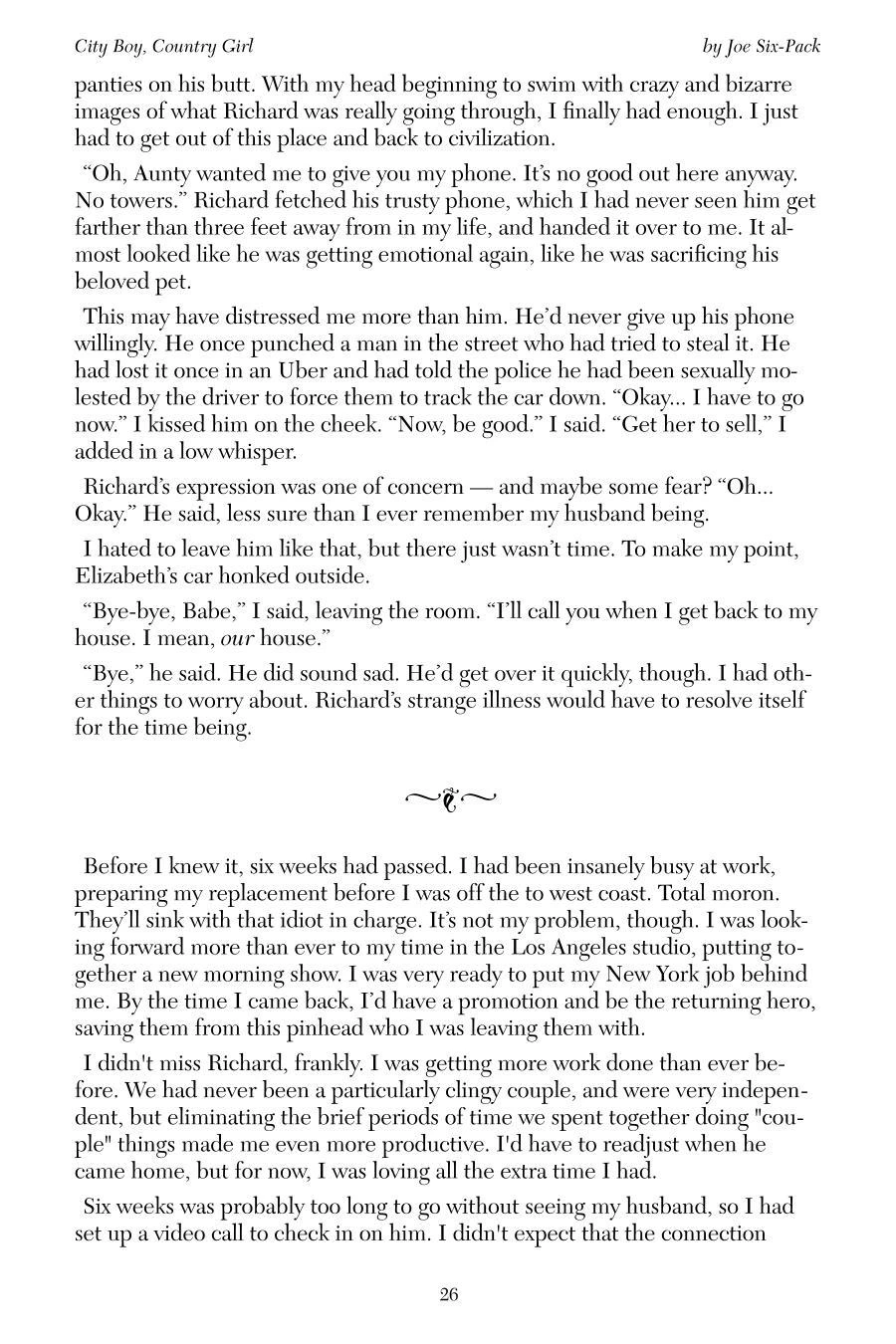 City Boy, Country Girl

by Joe Six-Pack

panties on his butt. With my head beginning to swim with crazy and bizarre images of what Richard was really going through, I finally had enough. I just had to get out of this place and back to civilization.

“Oh, Aunty wanted me to give you my phone. It’s no good out here anyway. No towers.” Richard fetched his trusty phone, which I had never seen him get farther than three feet away from in my life, and handed it over to me. It almost looked like he was getting emotional again, like he was sacrificing his beloved pet.

This may have distressed me more than him. He’d never give up his phone willingly. He once punched a man in the street who had tried to steal it. He had lost it once in an Uber and had told the police he had been sexually molested by the driver to force them to track the car down. “Okay... I have to go now.” I kissed him on the cheek. “Now, be good.” I said. “Get her to sell,” I added in a low whisper.

Richard’s expression was one of concern — and maybe some fear? “Oh... Okay.” He said, less sure than I ever remember my husband being.

I hated to leave him like that, but there just wasn’t time. To make my point, Elizabeth’s car honked outside.

“Bye-bye, Babe,” I said, leaving the room. “I’ll call you when I get back to my house. I mean, our house.”

“Bye,” he said. He did sound sad. He’d get over it quickly, though. I had other things to worry about. Richard’s strange illness would have to resolve itself for the time being.

Before I knew it, six weeks had passed. I had been insanely busy at work, preparing my replacement before I was off the to west coast. Total moron. They’ll sink with that idiot in charge. It’s not my problem, though. I was looking forward more than ever to my time in the Los Angeles studio, putting together a new morning show. I was very ready to put my New York job behind me. By the time I came back, I’d have a promotion and be the returning hero, saving them from this pinhead who I was leaving them with.

I didn't miss Richard, frankly. I was getting more work done than ever before. We had never been a particularly clingy couple, and were very independent, but eliminating the brief periods of time we spent together doing "couple" things made me even more productive. I'd have to readjust when he came home, but for now, I was loving all the extra time I had.

Six weeks was probably too long to go without seeing my husband, so I had set up a video call to check in on him. I didn't expect that the connection

26